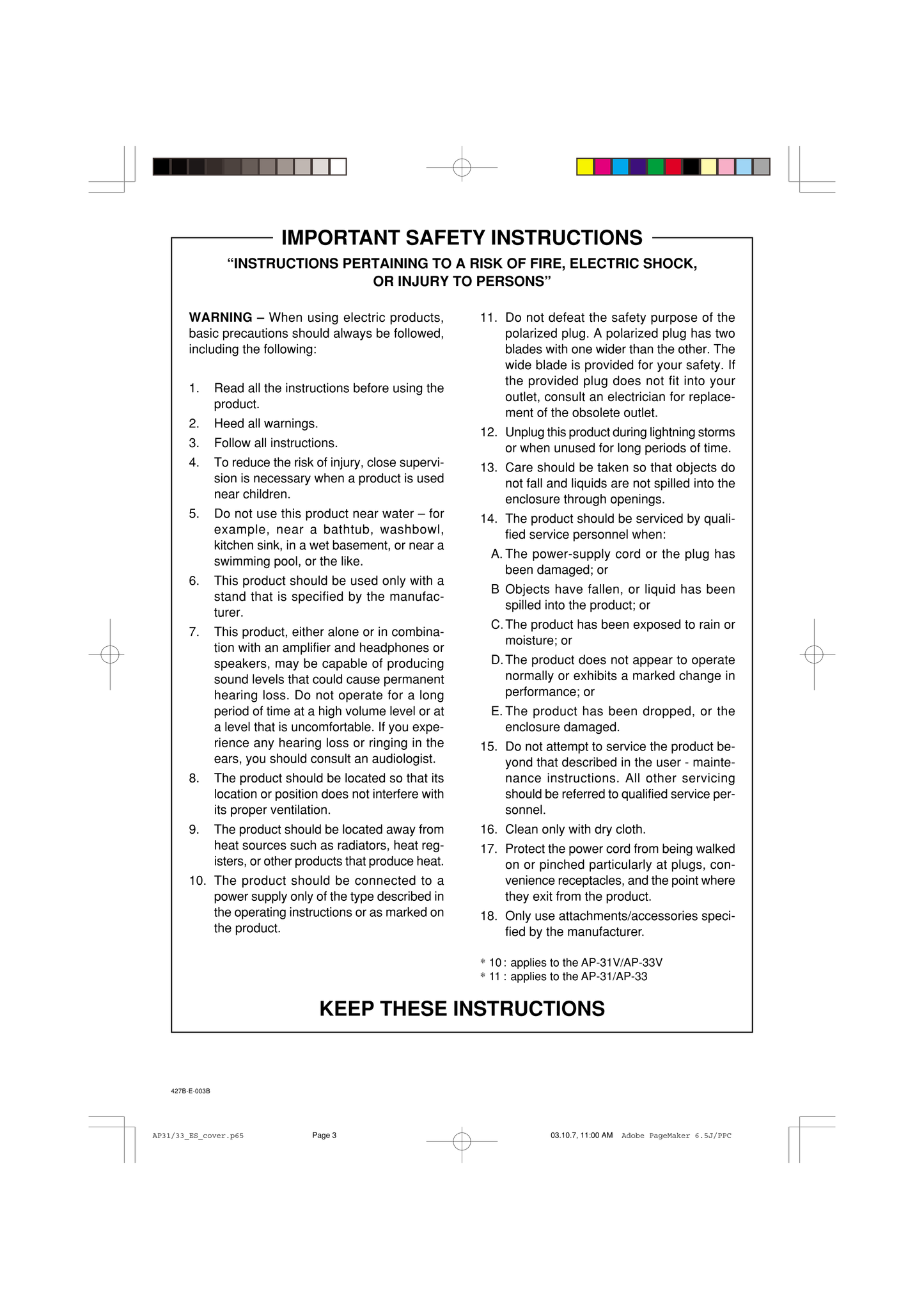 IMPORTANT SAFETY INSTRUCTIONS

"INSTRUCTIONS PERTAINING TO A RISK OF FIRE, ELECTRIC SHOCK, OR INJURY TO PERSONS"

WARNING – When using electric products, basic precautions should always be followed, including the following:

1. Read all the instructions before using the product.
2. Heed all warnings.
3. Follow all instructions.
4. To reduce the risk of injury, close supervision is necessary when a product is used near children.
5. Do not use this product near water – for example, near a bathtub, washbowl, kitchen sink, in a wet basement, or near a swimming pool, or the like.
6. This product should be used only with a stand that is specified by the manufacturer.
7. This product, either alone or in combination with an amplifier and headphones or speakers, may be capable of producing sound levels that could cause permanent hearing loss. Do not operate for a long period of time at a high volume level or at a level that is uncomfortable. If you experience any hearing loss or ringing in the ears, you should consult an audiologist.
8. The product should be located so that its location or position does not interfere with its proper ventilation.
9. The product should be located away from heat sources such as radiators, heat registers, or other products that produce heat.
10. The product should be connected to a power supply only of the type described in the operating instructions or as marked on the product.
11. Do not defeat the safety purpose of the polarized plug. A polarized plug has two blades with one wider than the other. The wide blade is provided for your safety. If the provided plug does not fit into your outlet, consult an electrician for replacement of the obsolete outlet.
12. Unplug this product during lightning storms or when unused for long periods of time.
13. Care should be taken so that objects do not fall and liquids are not spilled into the enclosure through openings.
14. The product should be serviced by qualified service personnel when:
A. The power-supply cord or the plug has been damaged; or
B Objects have fallen, or liquid has been spilled into the product; or
C. The product has been exposed to rain or moisture; or
D. The product does not appear to operate normally or exhibits a marked change in performance; or
E. The product has been dropped, or the enclosure damaged.
15. Do not attempt to service the product beyond that described in the user - maintenance instructions. All other servicing should be referred to qualified service personnel.
16. Clean only with dry cloth.
17. Protect the power cord from being walked on or pinched particularly at plugs, convenience receptacles, and the point where they exit from the product.
18. Only use attachments/accessories specified by the manufacturer.

* 10 : applies to the AP-31V/AP-33V
* 11 : applies to the AP-31/AP-33

KEEP THESE INSTRUCTIONS

427B-E-003B

AP31/33_ES_cover.p65 Page 3 03.10.7, 11:00 AM Adobe PageMaker 6.5J/PPC